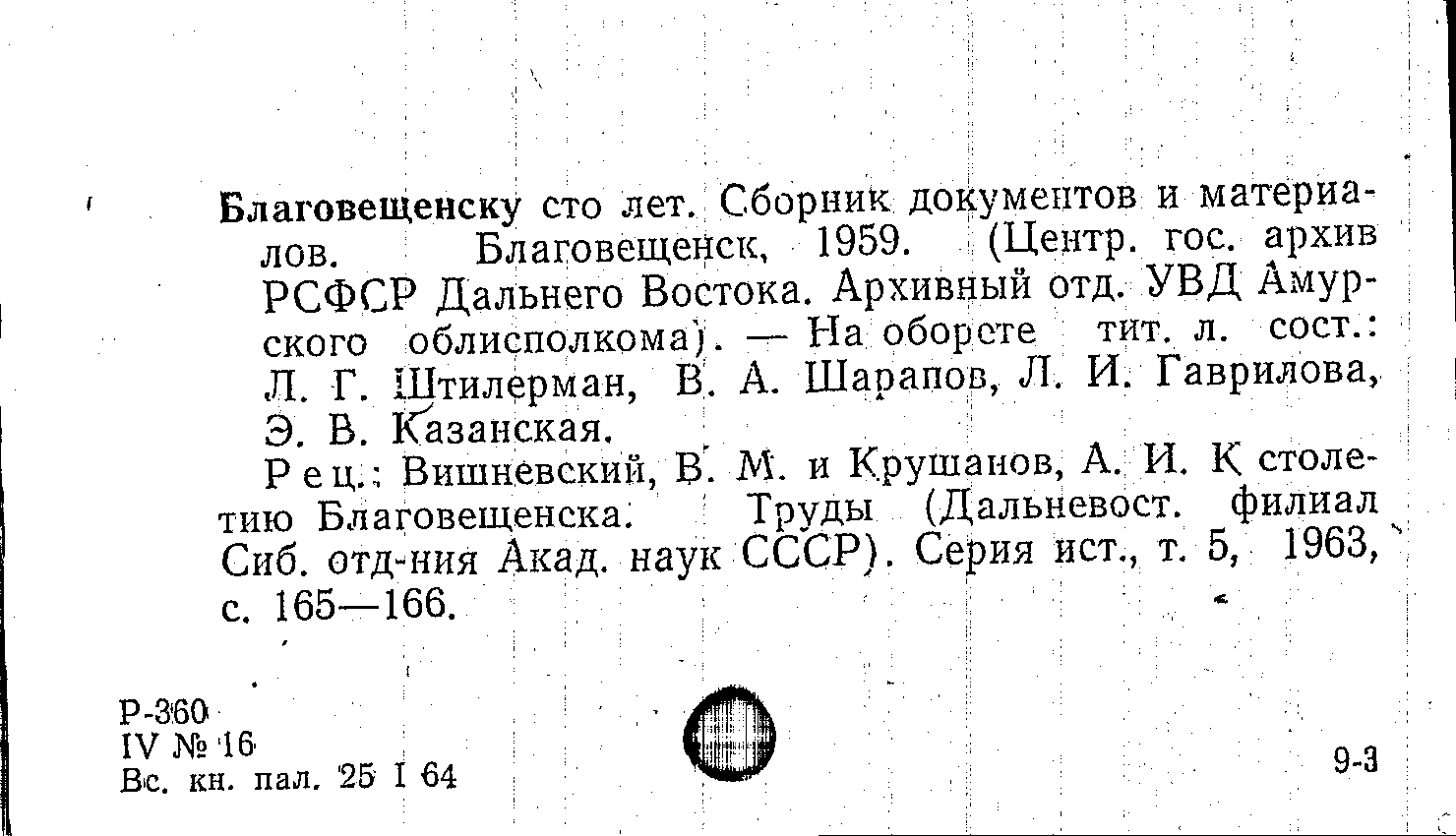 Благовещенску сто лет. Сборник документов и материалов. Благовещенск, 1959. (Центр. гос. архив РСФСР Дальнего Востока. Архивный отд. УВД Амурского облисполкома). — На обороте тит. л. сост.: Л. Г. Штилерман, В. А. Шарапов, Л. И. Гаврилова, Э. В. Казанская.

Рец.: Вишневский, В. М. и Крушанов, А. И. К столетию Благовещенска. Труды (Дальневост. филиал Сиб. отд-ния Акад. наук СССР). Серия ист., т. 5, 1963, с. 165—166.

Р-360
IV № 16
Вс. кн. пал. 25 I 64

9-3